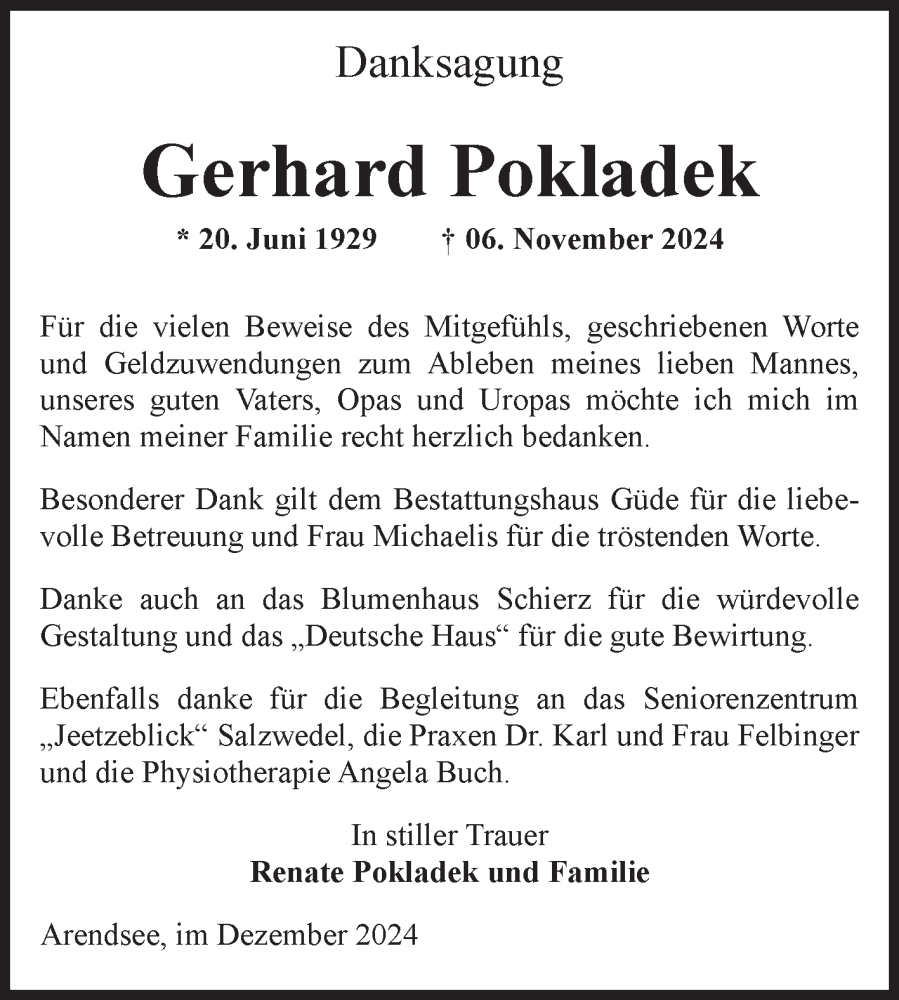 Danksagung

Gerhard Pokladek

* 20. Juni 1929 † 06. November 2024

Für die vielen Beweise des Mitgefühls, geschriebenen Worte und Geldzuwendungen zum Ableben meines lieben Mannes, unseres guten Vaters, Opas und Uropas möchte ich mich im Namen meiner Familie recht herzlich bedanken.

Besonderer Dank gilt dem Bestattungshaus Güde für die liebevolle Betreuung und Frau Michaelis für die tröstenden Worte.

Danke auch an das Blumenhaus Schierz für die würdevolle Gestaltung und das „Deutsche Haus“ für die gute Bewirtung.

Ebenfalls danke für die Begleitung an das Seniorenzentrum „Jeetzeblick“ Salzwedel, die Praxen Dr. Karl und Frau Felbinger und die Physiotherapie Angela Buch.

In stiller Trauer
Renate Pokladek und Familie

Arendsee, im Dezember 2024